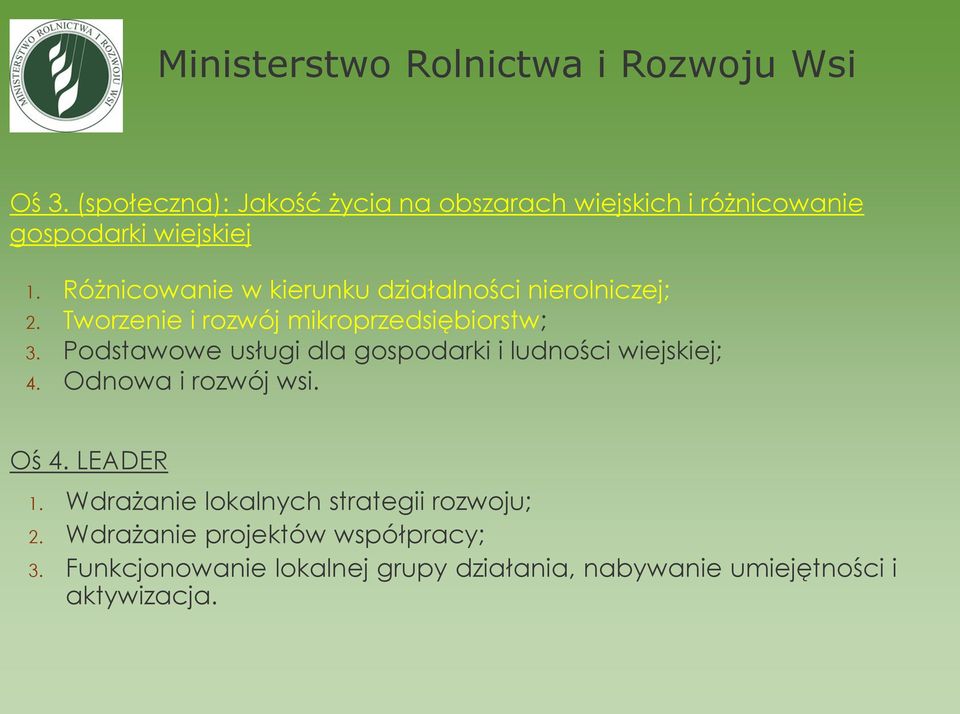 MINISTERSTWO ROLNICTWA I ROZWOJU WSI

Ministerstwo Rolnictwa i Rozwoju Wsi

Oś 3. (społeczna): Jakość życia na obszarach wiejskich i różnicowanie gospodarki wiejskiej

1. Różnicowanie w kierunku działalności nierolniczej;
2. Tworzenie i rozwój mikroprzedsiębiorstw;
3. Podstawowe usługi dla gospodarki i ludności wiejskiej;
4. Odnowa i rozwój wsi.

Oś 4. LEADER

1. Wdrażanie lokalnych strategii rozwoju;
2. Wdrażanie projektów współpracy;
3. Funkcjonowanie lokalnej grupy działania, nabywanie umiejętności i aktywizacja.